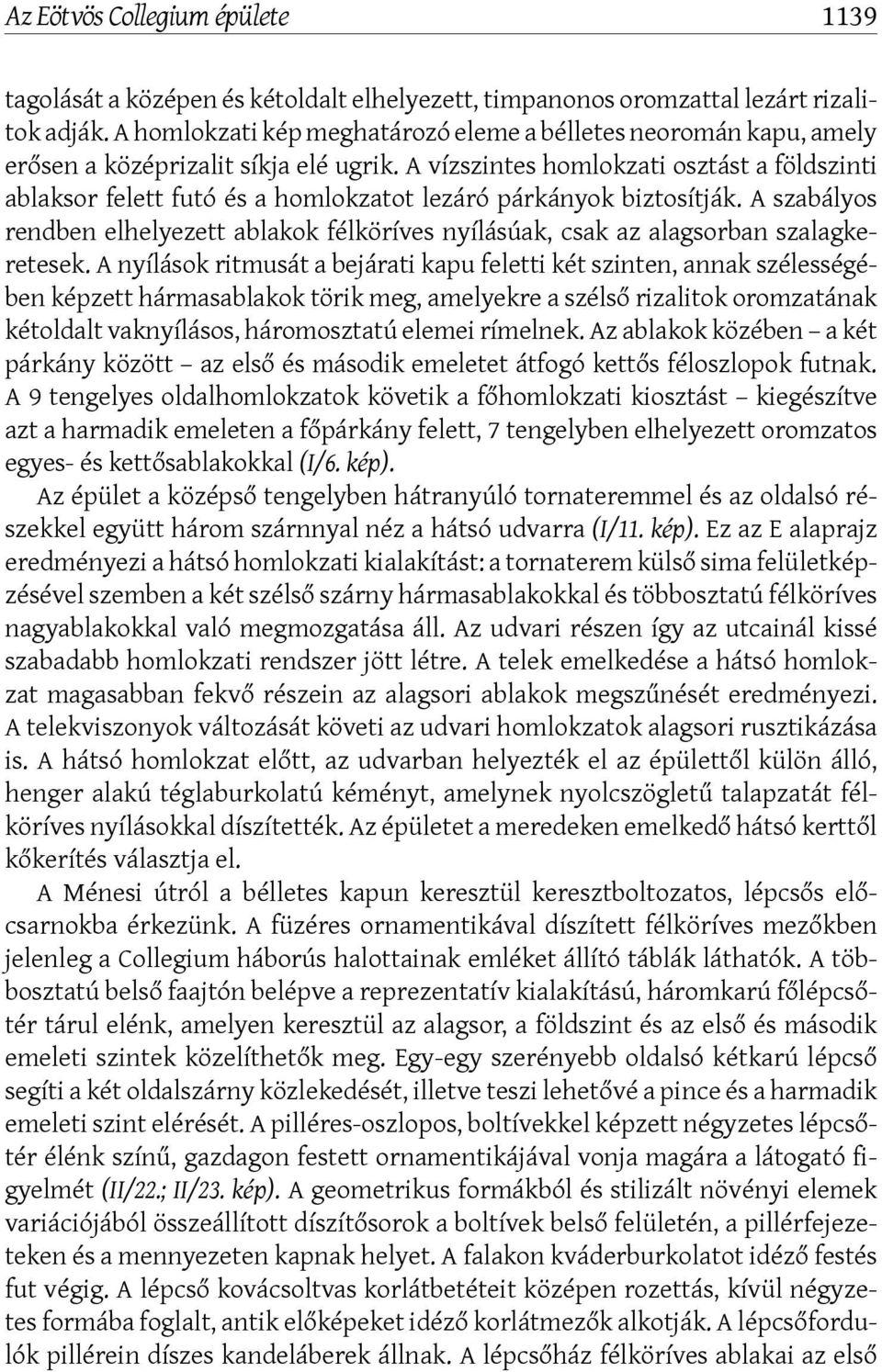 Az Eötvös Collegium épülete 1139

tagolását a középen és kétoldalt elhelyezett, timpanonos oromzattal lezárt rizalitok adják. A homlokzati kép meghatározó eleme a bélletes neoromán kapu, amely erősen a középrizalit síkja elé ugrik. A vízszintes homlokzati osztást a földszinti ablaksor felett futó és a homlokzatot lezáró párkányok biztosítják. A szabályos rendben elhelyezett ablakok félköríves nyílásúak, csak az alagsorban szalagkeretesek. A nyílások ritmusát a bejárati kapu feletti két szinten, annak szélességében képzett hármasablakok törik meg, amelyekre a szélső rizalitok oromzatának kétoldalt vaknyílásos, háromosztatú elemei rímelnek. Az ablakok közében – a két párkány között – az első és második emeletet átfogó kettős féloszlopok futnak. A 9 tengelyes oldalhomlokzatok követik a főhomlokzati kiosztást – kiegészítve azt a harmadik emeleten a főpárkány felett, 7 tengelyben elhelyezett oromzatos egyes- és kettősablakokkal (I/6. kép).

Az épület a középső tengelyben hátranyúló tornateremmel és az oldalsó részekkel együtt három szárnnyal néz a hátsó udvarra (I/11. kép). Ez az E alaprajz eredményezi a hátsó homlokzati kialakítást: a tornaterem külső sima felületképzésével szemben a két szélső szárny hármasablakokkal és többosztatú félköríves nagyablakokkal való megmozgatása áll. Az udvari részen így az utcainál kissé szabadabb homlokzati rendszer jött létre. A telek emelkedése a hátsó homlokzat magasabban fekvő részein az alagsori ablakok megszűnését eredményezi. A telekviszonyok változását követi az udvari homlokzatok alagsori rusztikázása is. A hátsó homlokzat előtt, az udvarban helyezték el az épülettől külön álló, henger alakú téglaburkolatú kéményt, amelynek nyolcszögletű talapzatát félköríves nyílásokkal díszítették. Az épületet a meredeken emelkedő hátsó kerttől kőkerítés választja el.

A Ménesi útról a bélletes kapun keresztül keresztboltozatos, lépcsős előcsarnokba érkezünk. A füzéres ornamentikával díszített félköríves mezőkben jelenleg a Collegium háborús halottainak emléket állító táblák láthatók. A többosztatú belső faajtón belépve a reprezentatív kialakítású, háromkarú főlépcsőtér tárul elénk, amelyen keresztül az alagsor, a földszint és az első és második emeleti szintek közelíthetők meg. Egy-egy szerényebb oldalsó kétkarú lépcső segíti a két oldalszárny közlekedését, illetve teszi lehetővé a pince és a harmadik emeleti szint elérését. A pilléres-oszlopos, boltívekkel képzett négyzetes lépcsőtér élénk színű, gazdagon festett ornamentikájával vonja magára a látogató figyelmét (II/22.; II/23. kép). A geometrikus formákból és stilizált növényi elemek variációjából összeállított díszítősorok a boltívek belső felületén, a pillérfejezeteken és a mennyezeten kapnak helyet. A falakon kváderburkolatot idéző festés fut végig. A lépcső kovácsoltvas korlátbetéteit középen rozettás, kívül négyzetes formába foglalt, antik előképeket idéző korlátmezők alkotják. A lépcsőfordulók pillérein díszes kandeláberek állnak. A lépcsőház félköríves ablakai az első